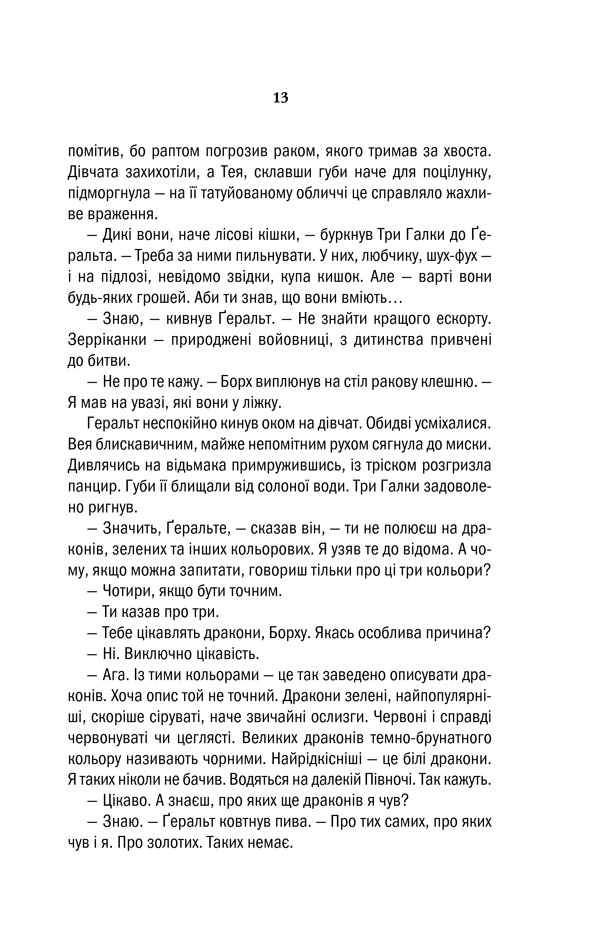 13

помітив, бо раптом погрозив раком, якого тримав за хвоста. Дівчата захихотіли, а Тея, склавши губи наче для поцілунку, підморгнула — на її татуйованому обличчі це справляло жахливе враження.

— Дикі вони, наче лісові кішки, — буркнув Три Галки до Ґеральта. — Треба за ними пильнувати. У них, любчику, шух-фух — і на підлозі, невідомо звідки, купа кишок. Але — варті вони будь-яких грошей. Аби ти знав, що вони вміють…

— Знаю, — кивнув Ґеральт. — Не знайти кращого ескорту. Зерріканки — природжені войовниці, з дитинства привчені до битви.

— Не про те кажу. — Борх виплюнув на стіл ракову клешню. — Я мав на увазі, які вони у ліжку.

Геральт неспокійно кинув оком на дівчат. Обидві усміхалися. Вея блискавичним, майже непомітним рухом сягнула до миски. Дивлячись на відьмака примружившись, із тріском розгризла панцир. Губи її блищали від солоної води. Три Галки задоволено ригнув.

— Значить, Ґеральте, — сказав він, — ти не полюєш на драконів, зелених та інших кольорових. Я узяв те до відома. А чому, якщо можна запитати, говориш тільки про ці три кольори?

— Чотири, якщо бути точним.

— Ти казав про три.

— Тебе цікавлять дракони, Борху. Якась особлива причина?

— Ні. Виключно цікавість.

— Ага. Із тими кольорами — це так заведено описувати драконів. Хоча опис той не точний. Дракони зелені, найпопулярніші, скоріше сіруваті, наче звичайні ослизги. Червоні і справді червонуваті чи цеглясті. Великих драконів темно-брунатного кольору називають чорними. Найрідкісніші — це білі дракони. Я таких ніколи не бачив. Водяться на далекій Півночі. Так кажуть.

— Цікаво. А знаєш, про яких ще драконів я чув?

— Знаю. — Ґеральт ковтнув пива. — Про тих самих, про яких чув і я. Про золотих. Таких немає.